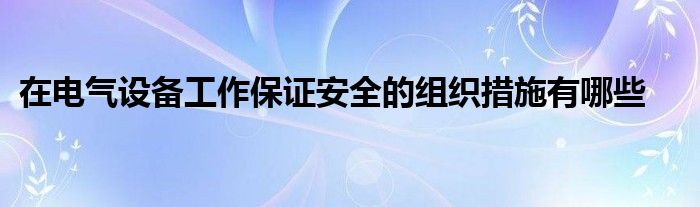 在电气设备工作保证安全的组织措施有哪些